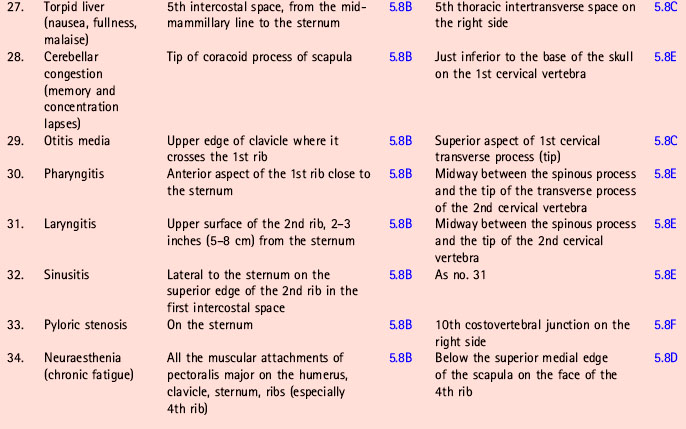 | | | | | | |
|---|---|---|---|---|---|
| 27. | Torpid liver (nausea, fullness, malaise) | 5th intercostal space, from the mid-mammillary line to the sternum | 5.8B | 5th thoracic intertransverse space on the right side | 5.8C |
| 28. | Cerebellar congestion (memory and concentration lapses) | Tip of coracoid process of scapula | 5.8B | Just inferior to the base of the skull on the 1st cervical vertebra | 5.8E |
| 29. | Otitis media | Upper edge of clavicle where it crosses the 1st rib | 5.8B | Superior aspect of 1st cervical transverse process (tip) | 5.8C |
| 30. | Pharyngitis | Anterior aspect of the 1st rib close to the sternum | 5.8B | Midway between the spinous process and the tip of the transverse process of the 2nd cervical vertebra | 5.8E |
| 31. | Laryngitis | Upper surface of the 2nd rib, 2–3 inches (5–8 cm) from the sternum | 5.8B | Midway between the spinous process and the tip of the 2nd cervical vertebra | 5.8E |
| 32. | Sinusitis | Lateral to the sternum on the superior edge of the 2nd rib in the first intercostal space | 5.8B | As no. 31 | 5.8E |
| 33. | Pyloric stenosis | On the sternum | 5.8B | 10th costovertebral junction on the right side | 5.8F |
| 34. | Neuraesthenia (chronic fatigue) | All the muscular attachments of pectoralis major on the humerus, clavicle, sternum, ribs (especially 4th rib) | 5.8B | Below the superior medial edge of the scapula on the face of the 4th rib | 5.8D |